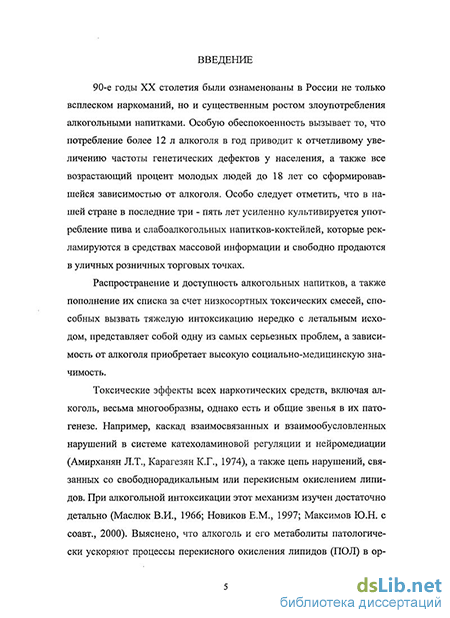 ВВЕДЕНИЕ

90-е годы XX столетия были ознаменованы в России не только всплеском наркоманий, но и существенным ростом злоупотребления алкогольными напитками. Особую обеспокоенность вызывает то, что потребление более 12 л алкоголя в год приводит к отчетливому увеличению частоты генетических дефектов у населения, а также все возрастающий процент молодых людей до 18 лет со сформировавшейся зависимостью от алкоголя. Особо следует отметить, что в нашей стране в последние три - пять лет усиленно культивируется употребление пива и слабоалкогольных напитков-коктейлей, которые рекламируются в средствах массовой информации и свободно продаются в уличных розничных торговых точках.

Распространение и доступность алкогольных напитков, а также пополнение их списка за счет низкосортных токсических смесей, способных вызвать тяжелую интоксикацию нередко с летальным исходом, представляет собой одну из самых серьезных проблем, а зависимость от алкоголя приобретает высокую социально-медицинскую значимость.

Токсические эффекты всех наркотических средств, включая алкоголь, весьма многообразны, однако есть и общие звенья в их патогенезе. Например, каскад взаимосвязанных и взаимообусловленных нарушений в системе катехоламиновой регуляции и нейромедиации (Амирханян Л.Т., Карагезян К.Г., 1974), а также цепь нарушений, связанных со свободнорадикальным или перекисным окислением липидов. При алкогольной интоксикации этот механизм изучен достаточно детально (Маслюк В.И., 1966; Новиков Е.М., 1997; Максимов Ю.Н. с соавт., 2000). Выяснено, что алкоголь и его метаболиты патологически ускоряют процессы перекисного окисления липидов (ПОЛ) в ор-

5

dsLib.net
библиотека диссертаций